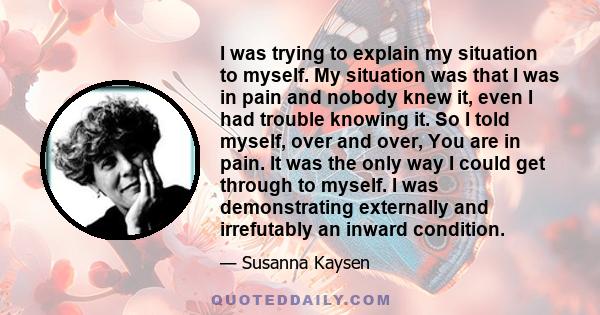 I was trying to explain my situation to myself. My situation was that I was in pain and nobody knew it, even I had trouble knowing it. So I told myself, over and over, You are in pain. It was the only way I could get through to myself. I was demonstrating externally and irrefutably an inward condition.

— Susanna Kaysen

QUOTEDDAILY.COM